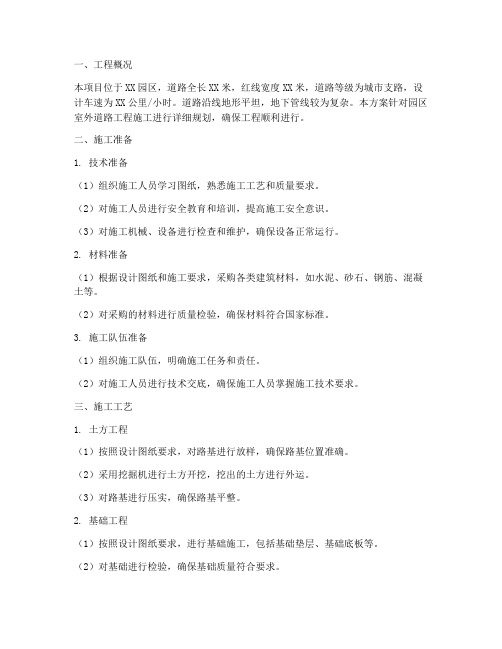 一、工程概况

本项目位于XX园区，道路全长XX米，红线宽度XX米，道路等级为城市支路，设计车速为XX公里/小时。道路沿线地形平坦，地下管线较为复杂。本方案针对园区室外道路工程施工进行详细规划，确保工程顺利进行。

二、施工准备

1. 技术准备

（1）组织施工人员学习图纸，熟悉施工工艺和质量要求。

（2）对施工人员进行安全教育和培训，提高施工安全意识。

（3）对施工机械、设备进行检查和维护，确保设备正常运行。

2. 材料准备

（1）根据设计图纸和施工要求，采购各类建筑材料，如水泥、砂石、钢筋、混凝土等。

（2）对采购的材料进行质量检验，确保材料符合国家标准。

3. 施工队伍准备

（1）组织施工队伍，明确施工任务和责任。

（2）对施工人员进行技术交底，确保施工人员掌握施工技术要求。

三、施工工艺

1. 土方工程

（1）按照设计图纸要求，对路基进行放样，确保路基位置准确。

（2）采用挖掘机进行土方开挖，挖出的土方进行外运。

（3）对路基进行压实，确保路基平整。

2. 基础工程

（1）按照设计图纸要求，进行基础施工，包括基础垫层、基础底板等。

（2）对基础进行检验，确保基础质量符合要求。